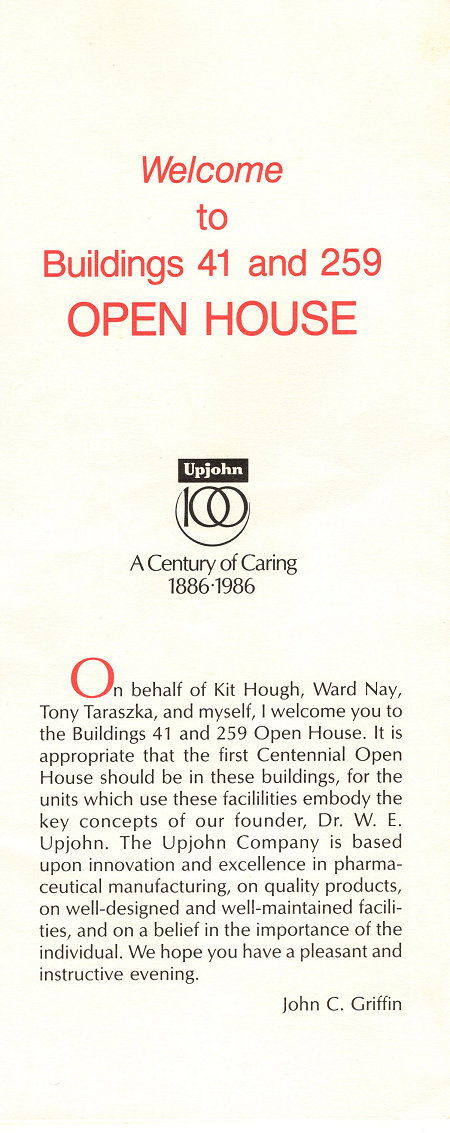 Welcome
to
Buildings 41 and 259
OPEN HOUSE

Upjohn
100
A Century of Caring
1886·1986

On behalf of Kit Hough, Ward Nay, Tony Taraszka, and myself, I welcome you to the Buildings 41 and 259 Open House. It is appropriate that the first Centennial Open House should be in these buildings, for the units which use these facililities embody the key concepts of our founder, Dr. W. E. Upjohn. The Upjohn Company is based upon innovation and excellence in pharmaceutical manufacturing, on quality products, on well-designed and well-maintained facilities, and on a belief in the importance of the individual. We hope you have a pleasant and instructive evening.

John C. Griffin